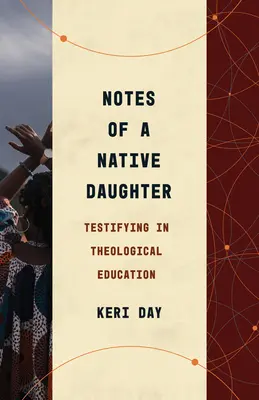 NOTES OF A NATIVE DAUGHTER

TESTIFYING IN THEOLOGICAL EDUCATION

KERI DAY